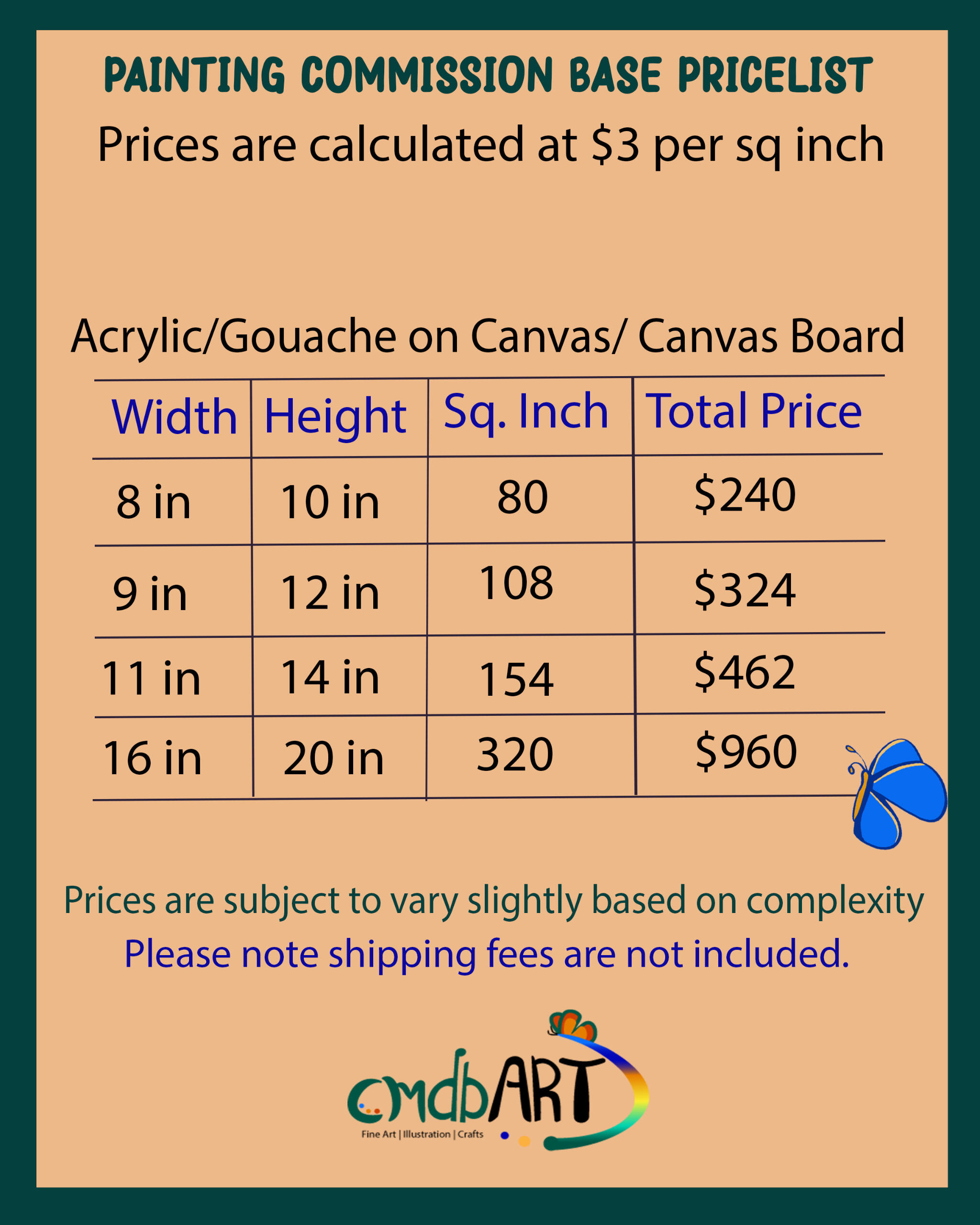 PAINTING COMMISSION BASE PRICELIST

Prices are calculated at $3 per sq inch

Acrylic/Gouache on Canvas/ Canvas Board

| Width | Height | Sq. Inch | Total Price |
|---|---|---|---|
| 8 in | 10 in | 80 | $240 |
| 9 in | 12 in | 108 | $324 |
| 11 in | 14 in | 154 | $462 |
| 16 in | 20 in | 320 | $960 |

Prices are subject to vary slightly based on complexity

Please note shipping fees are not included.

cmdbART
Fine Art | Illustration | Crafts